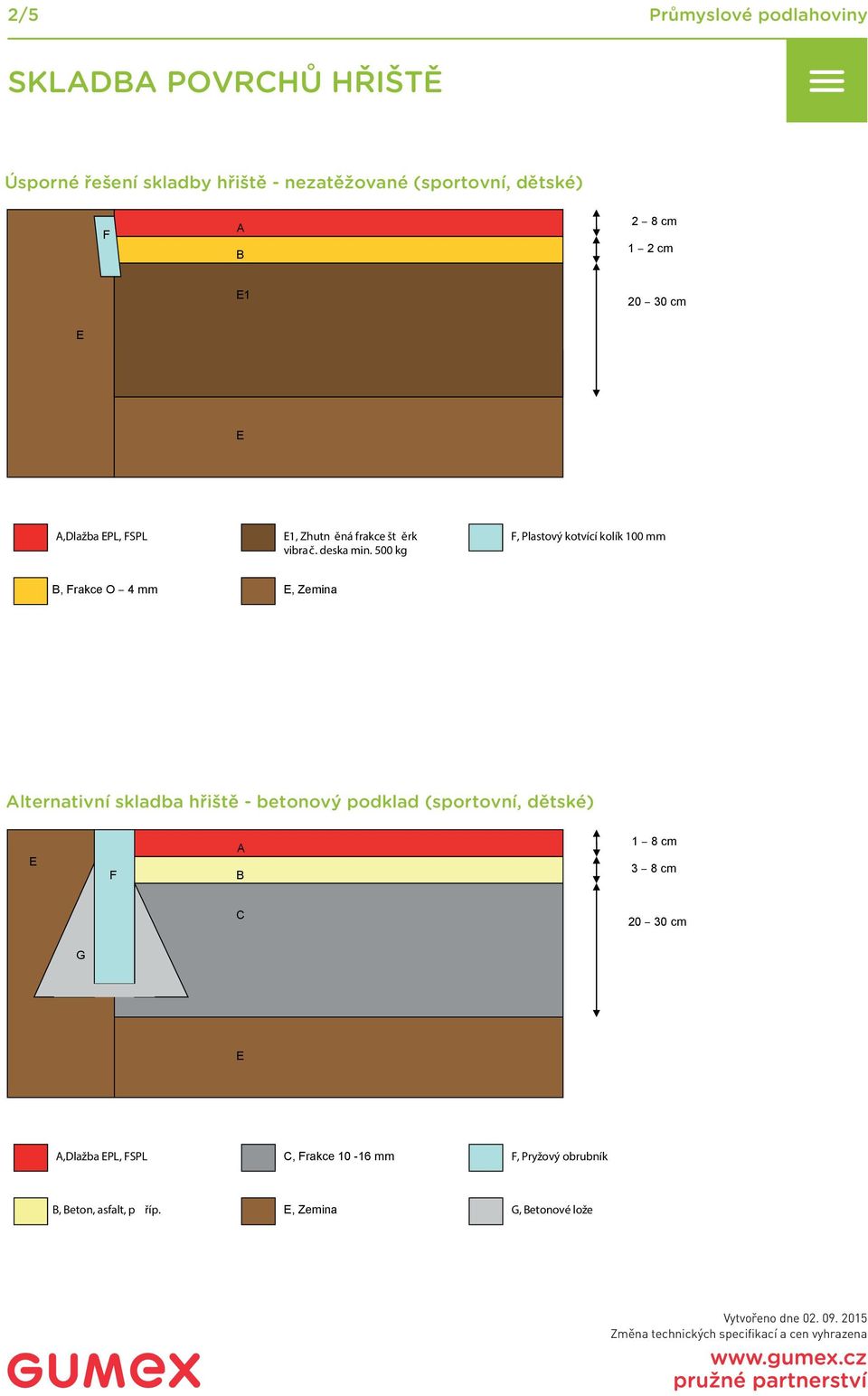 2/5

Průmyslové podlahoviny

SKLADBA POVRCHŮ HŘIŠTĚ

Úsporné řešení skladby hřiště - nezatěžované (sportovní, dětské)

F

A

B

E1

E

E

2 – 8 cm

1 – 2 cm

20 – 30 cm

A,Dlažba EPL, FSPL

E1, Zhutn ěná frakce št ěrk vibrač. deska min. 500 kg

F, Plastový kotvící kolík 100 mm

B, Frakce O – 4 mm

E, Zemina

Alternativní skladba hřiště - betonový podklad (sportovní, dětské)

E

F

A

B

C

G

E

1 – 8 cm

3 – 8 cm

20 – 30 cm

A,Dlažba EPL, FSPL

C, Frakce 10 -16 mm

F, Pryžový obrubník

B, Beton, asfalt, p říp.

E, Zemina

G, Betonové lože

Vytvořeno dne 02. 09. 2015
Změna technických specifikací a cen vyhrazena

GUMEX

www.gumex.cz
pružné partnerství